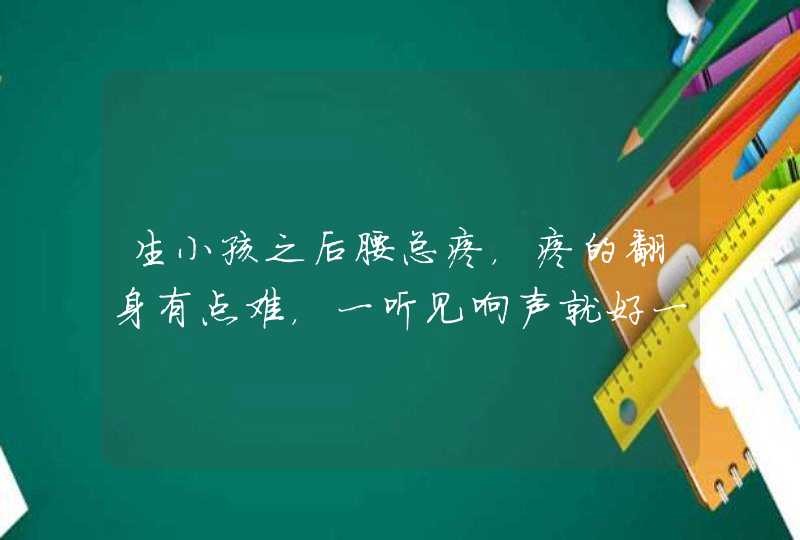 生小孩之后腰总疼，疼的翻身有点难，一听见响声就好一